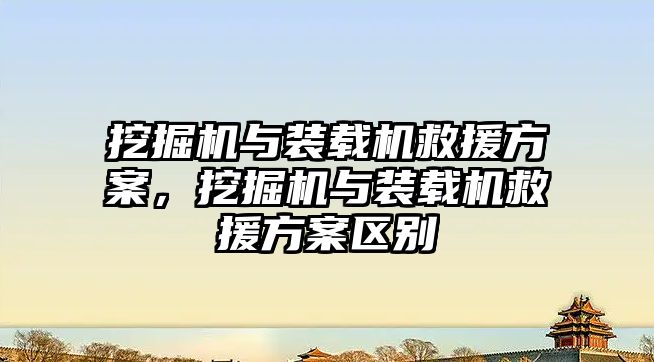 挖掘机与装载机救援方案，挖掘机与装载机救援方案区别